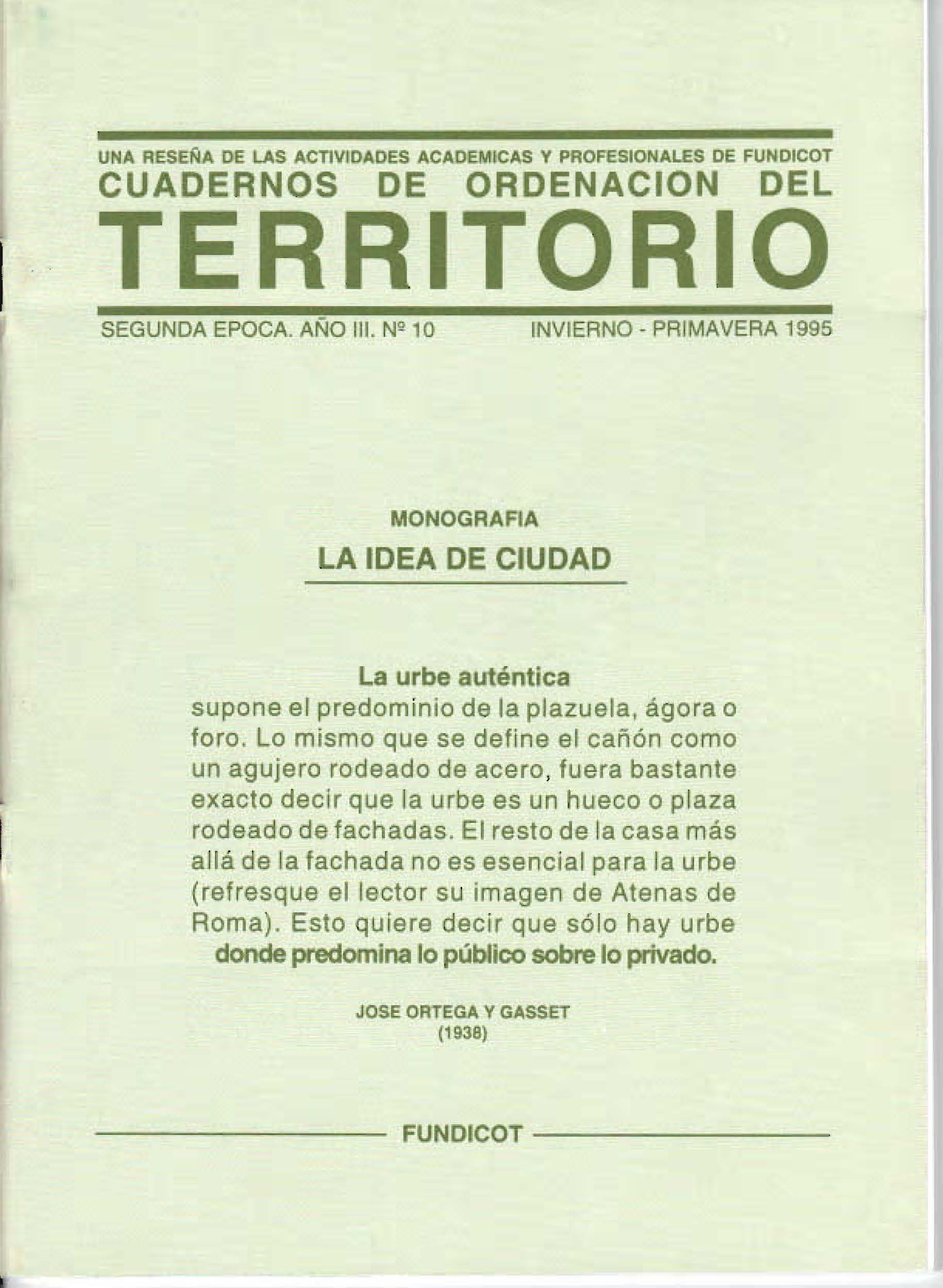 UNA RESEÑA DE LAS ACTIVIDADES ACADEMICAS Y PROFESIONALES DE FUNDICOT
CUADERNOS DE ORDENACION DEL
TERRITORIO

SEGUNDA EPOCA. AÑO III. Nº 10
INVIERNO - PRIMAVERA 1995

MONOGRAFIA
LA IDEA DE CIUDAD

La urbe auténtica
supone el predominio de la plazuela, ágora o foro. Lo mismo que se define el cañón como un agujero rodeado de acero, fuera bastante exacto decir que la urbe es un hueco o plaza rodeado de fachadas. El resto de la casa más allá de la fachada no es esencial para la urbe (refresque el lector su imagen de Atenas de Roma). Esto quiere decir que sólo hay urbe donde predomina lo público sobre lo privado.

JOSE ORTEGA Y GASSET
(1938)

FUNDICOT